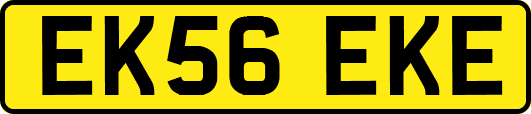 EK56 EKE